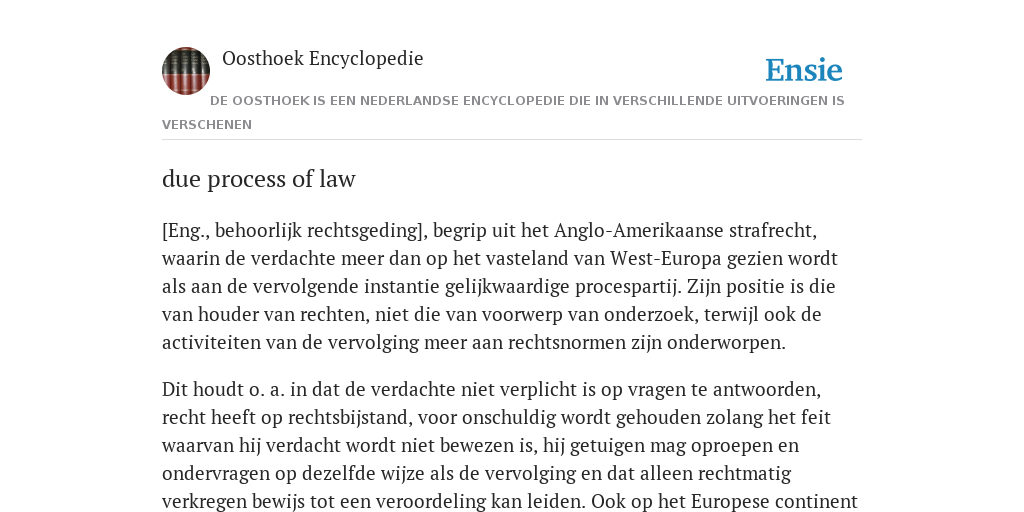 Oosthoek Encyclopedie

Ensie

DE OOSTHOEK IS EEN NEDERLANDSE ENCYCLOPEDIE DIE IN VERSCHILLENDE UITVOERINGEN IS VERSCHENEN

due process of law

[Eng., behoorlijk rechtsgeding], begrip uit het Anglo-Amerikaanse strafrecht, waarin de verdachte meer dan op het vasteland van West-Europa gezien wordt als aan de vervolgende instantie gelijkwaardige procespartij. Zijn positie is die van houder van rechten, niet die van voorwerp van onderzoek, terwijl ook de activiteiten van de vervolging meer aan rechtsnormen zijn onderworpen.

Dit houdt o. a. in dat de verdachte niet verplicht is op vragen te antwoorden, recht heeft op rechtsbijstand, voor onschuldig wordt gehouden zolang het feit waarvan hij verdacht wordt niet bewezen is, hij getuigen mag oproepen en ondervragen op dezelfde wijze als de vervolging en dat alleen rechtmatig verkregen bewijs tot een veroordeling kan leiden. Ook op het Europese continent